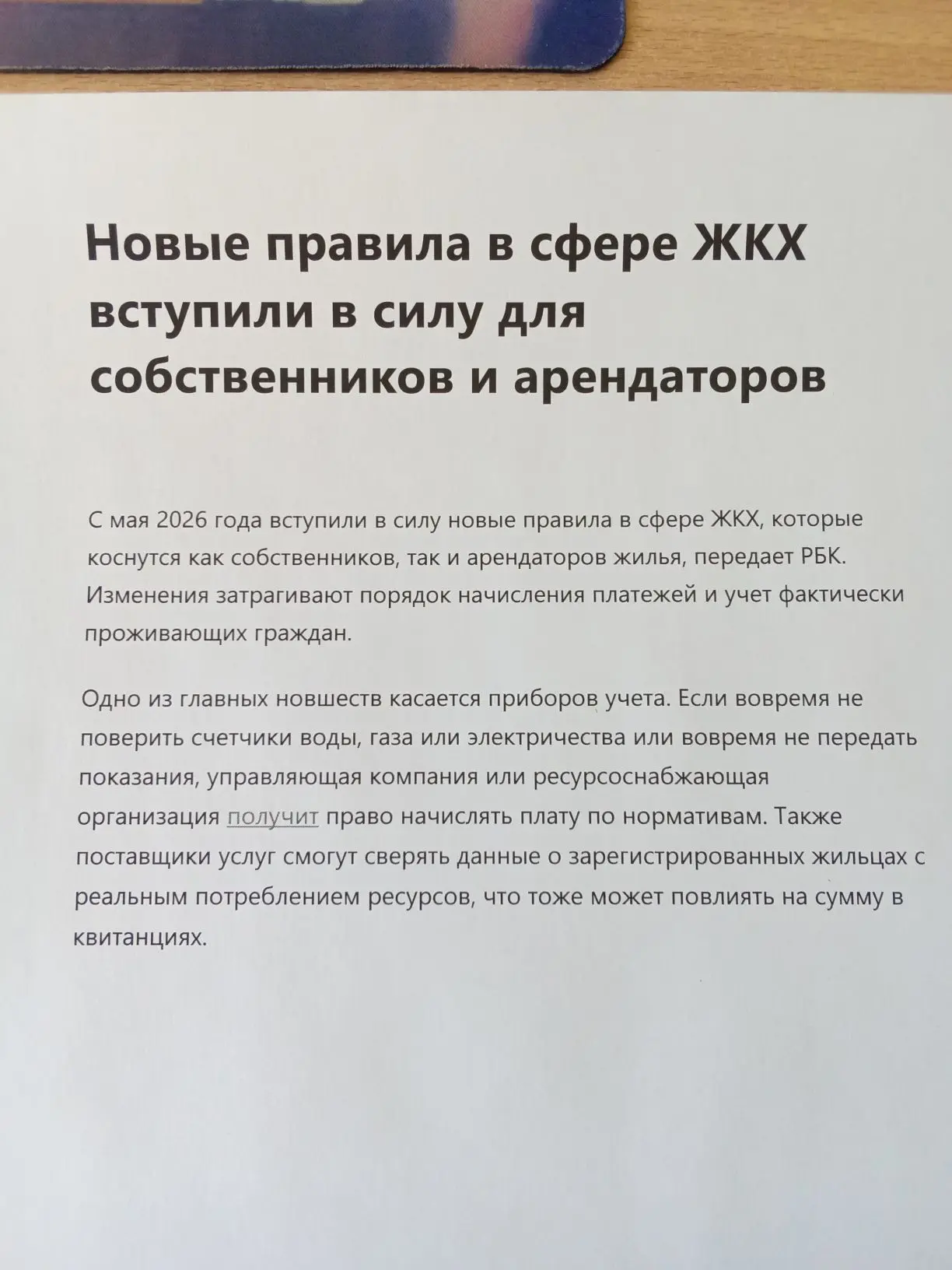 Новые правила в сфере ЖКХ вступили в силу для собственников и арендаторов

С мая 2026 года вступили в силу новые правила в сфере ЖКХ, которые коснутся как собственников, так и арендаторов жилья, передает РБК. Изменения затрагивают порядок начисления платежей и учет фактически проживающих граждан.

Одно из главных новшеств касается приборов учета. Если вовремя не поверить счетчики воды, газа или электричества или вовремя не передать показания, управляющая компания или ресурсоснабжающая организация получит право начислять плату по нормативам. Также поставщики услуг смогут сверять данные о зарегистрированных жильцах с реальным потреблением ресурсов, что тоже может повлиять на сумму в квитанциях.